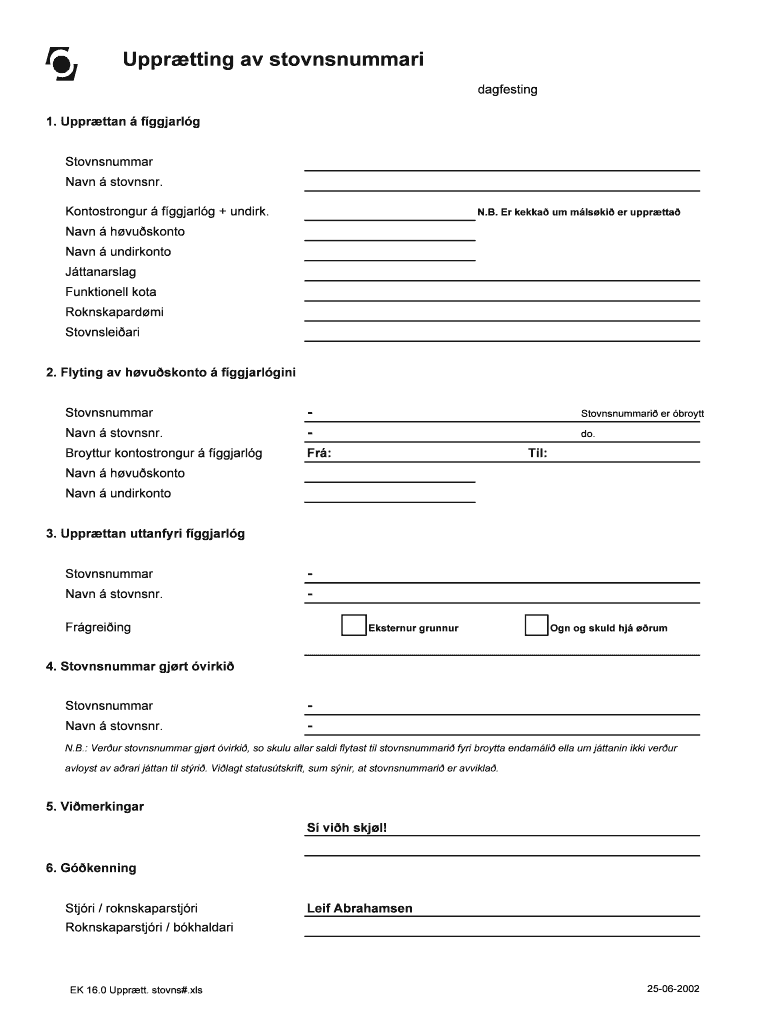 Upprætting av stovnsnummari

dagfesting

1. Upprættan á fíggjarlóg

Stovnsnummar
Navn á stovnsnr.

Kontostrongur á fíggjarlóg + undirk.
N.B. Er kekkað um málsøkið er upprættað
Navn á høvuðskonto
Navn á undirkonto
Játtanarslag
Funktionell kota
Roknskapardømi
Stovnsleiðari

2. Flyting av høvuðskonto á fíggjarlógini

Stovnsnummar -
Stovnsnummarið er óbroytt
Navn á stovnsnr. -
do.
Broyttur kontostrongur á fíggjarlóg Frá: Til:
Navn á høvuðskonto
Navn á undirkonto

3. Upprættan uttanfyri fíggjarlóg

Stovnsnummar -
Navn á stovnsnr. -

Frágreiðing
Eksternur grunnur
Ogn og skuld hjá øðrum

4. Stovnsnummar gjørt óvirkið

Stovnsnummar -
Navn á stovnsnr. -

N.B.: Verður stovnsnummar gjørt óvirkið, so skulu allar saldi flytast til stovnsnummarið fyri broytta endamálið ella um játtanin ikki verður avloyst av aðrari játtan til stýrið. Viðlagt statusútskrift, sum sýnir, at stovnsnummarið er avviklað.

5. Viðmerkingar

Sí viðh skjøl!

6. Góðkenning

Stjóri / roknskaparstjóri
Leif Abrahamsen
Roknskaparstjóri / bókhaldari

EK 16.0 Upprætt. stovns#.xls
25-06-2002